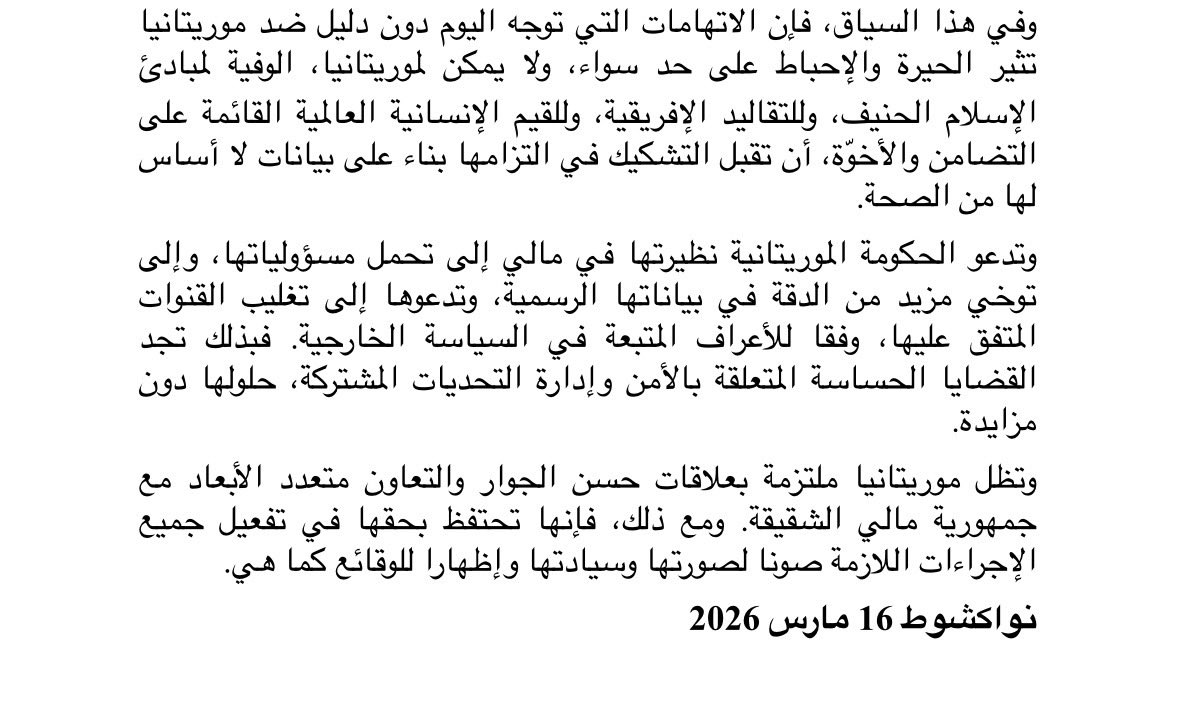 وفي هذا السياق، فإن الاتهامات التي توجه اليوم دون دليل ضد موريتانيا تثير الحيرة والإحباط على حد سواء، ولا يمكن لموريتانيا، الوفية لمبادئ الإسلام الحنيف، وللتقاليد الإفريقية، وللقيم الإنسانية العالمية القائمة على التضامن والأخوّة، أن تقبل التشكيك في التزامها بناء على بيانات لا أساس لها من الصحة.

وتدعو الحكومة الموريتانية نظيرتها في مالي إلى تحمل مسؤولياتها، وإلى توخي مزيد من الدقة في بياناتها الرسمية، وتدعوها إلى تغليب القنوات المتفق عليها، وفقا للأعراف المتبعة في السياسة الخارجية. فبذلك تجد القضايا الحساسة المتعلقة بالأمن وإدارة التحديات المشتركة، حلولها دون مزايدة.

وتظل موريتانيا ملتزمة بعلاقات حسن الجوار والتعاون متعدد الأبعاد مع جمهورية مالي الشقيقة. ومع ذلك، فإنها تحتفظ بحقها في تفعيل جميع الإجراءات اللازمة صونا لصورتها وسيادتها وإظهارا للوقائع كما هي.

نواكشوط 16 مارس 2026